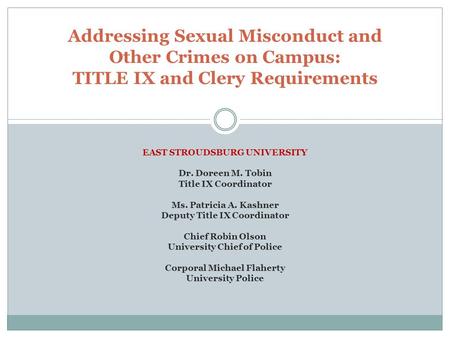 Addressing Sexual Misconduct and Other Crimes on Campus: TITLE IX and Clery Requirements

EAST STROUDSBURG UNIVERSITY

Dr. Doreen M. Tobin
Title IX Coordinator

Ms. Patricia A. Kashner
Deputy Title IX Coordinator

Chief Robin Olson
University Chief of Police

Corporal Michael Flaherty
University Police